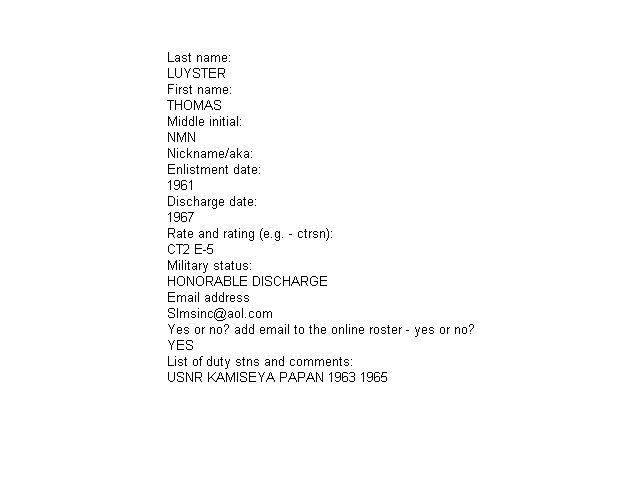 Last name:
LUYSTER
First name:
THOMAS
Middle initial:
NMN
Nickname/aka:
Enlistment date:
1961
Discharge date:
1967
Rate and rating (e.g. - ctrsn):
CT2 E-5
Military status:
HONORABLE DISCHARGE
Email address
Slmsinc@aol.com
Yes or no? add email to the online roster - yes or no?
YES
List of duty stns and comments:
USNR KAMISEYA PAPAN 1963 1965